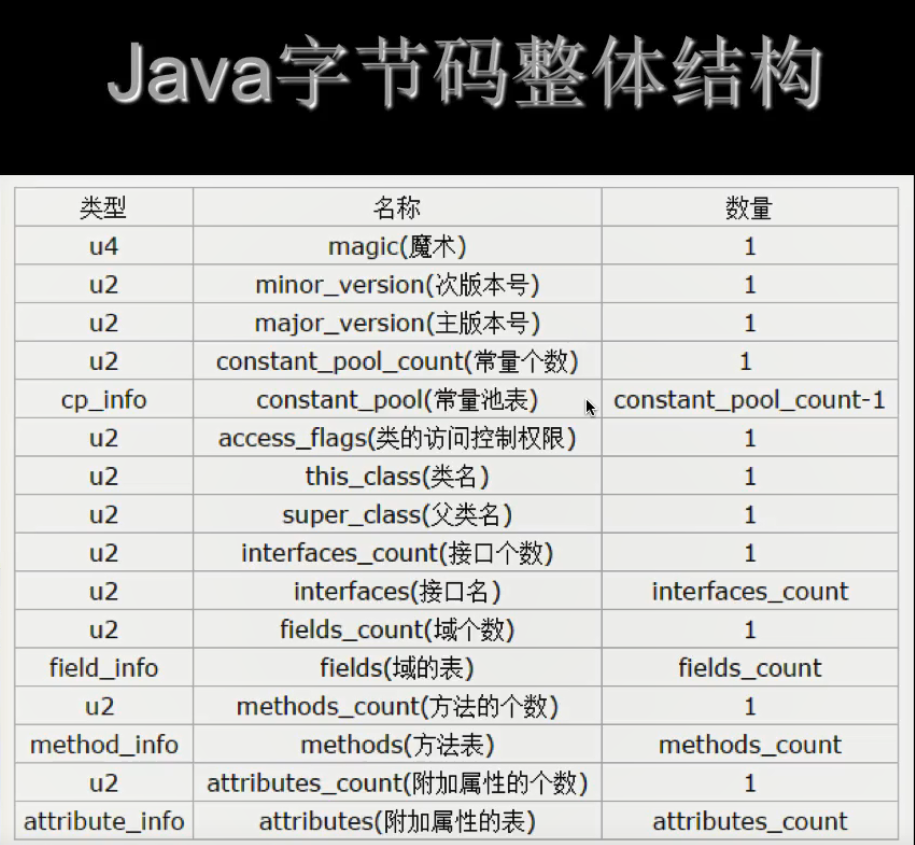 Java字节码整体结构

| 类型 | 名称 | 数量 |
|---|---|---|
| u4 | magic(魔术) | 1 |
| u2 | minor_version(次版本号) | 1 |
| u2 | major_version(主版本号) | 1 |
| u2 | constant_pool_count(常量个数) | 1 |
| cp_info | constant_pool(常量池表) | constant_pool_count-1 |
| u2 | access_flags(类的访问控制权限) | 1 |
| u2 | this_class(类名) | 1 |
| u2 | super_class(父类名) | 1 |
| u2 | interfaces_count(接口个数) | 1 |
| u2 | interfaces(接口名) | interfaces_count |
| u2 | fields_count(域个数) | 1 |
| field_info | fields(域的表) | fields_count |
| u2 | methods_count(方法的个数) | 1 |
| method_info | methods(方法表) | methods_count |
| u2 | attributes_count(附加属性的个数) | 1 |
| attribute_info | attributes(附加属性的表) | attributes_count |